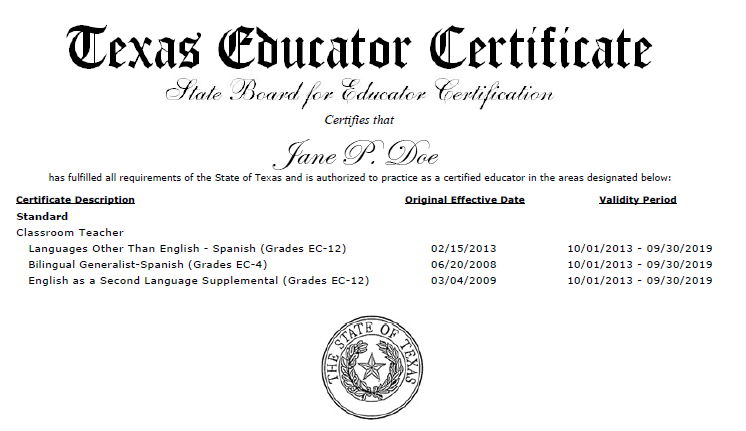 Texas Educator Certificate

State Board for Educator Certification

Certifies that

Jane P. Doe

has fulfilled all requirements of the State of Texas and is authorized to practice as a certified educator in the areas designated below:

| Certificate Description | Original Effective Date | Validity Period |
|---|---|---|
| Standard | | |
| Classroom Teacher | | |
| Languages Other Than English - Spanish (Grades EC-12) | 02/15/2013 | 10/01/2013 - 09/30/2019 |
| Bilingual Generalist-Spanish (Grades EC-4) | 06/20/2008 | 10/01/2013 - 09/30/2019 |
| English as a Second Language Supplemental (Grades EC-12) | 03/04/2009 | 10/01/2013 - 09/30/2019 |

THE STATE OF TEXAS